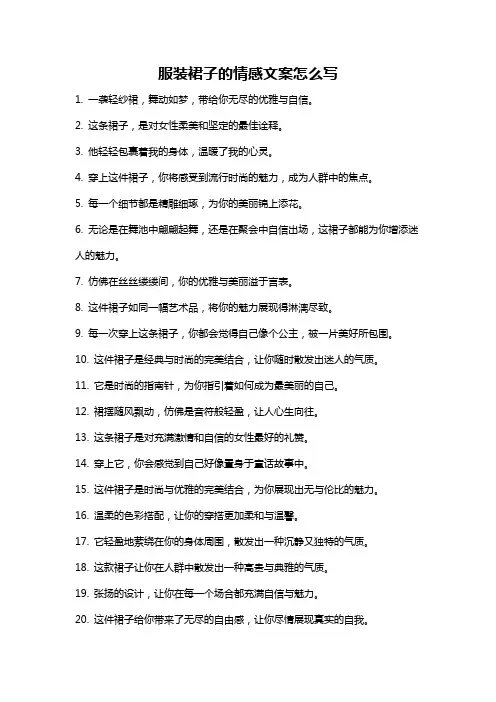 服装裙子的情感文案怎么写

1. 一袭轻纱裙，舞动如梦，带给你无尽的优雅与自信。

2. 这条裙子，是对女性柔美和坚定的最佳诠释。

3. 他轻轻包裹着我的身体，温暖了我的心灵。

4. 穿上这件裙子，你将感受到流行时尚的魅力，成为人群中的焦点。

5. 每一个细节都是精雕细琢，为你的美丽锦上添花。

6. 无论是在舞池中翩翩起舞，还是在聚会中自信出场，这裙子都能为你增添迷人的魅力。

7. 仿佛在丝丝缕缕间，你的优雅与美丽溢于言表。

8. 这件裙子如同一幅艺术品，将你的魅力展现得淋漓尽致。

9. 每一次穿上这条裙子，你都会觉得自己像个公主，被一片美好所包围。

10. 这件裙子是经典与时尚的完美结合，让你随时散发出迷人的气质。

11. 它是时尚的指南针，为你指引着如何成为最美丽的自己。

12. 裙摆随风飘动，仿佛是音符般轻盈，让人心生向往。

13. 这条裙子是对充满激情和自信的女性最好的礼赞。

14. 穿上它，你会感觉到自己好像置身于童话故事中。

15. 这件裙子是时尚与优雅的完美结合，为你展现出无与伦比的魅力。

16. 温柔的色彩搭配，让你的穿搭更加柔和与温馨。

17. 它轻盈地萦绕在你的身体周围，散发出一种沉静又独特的气质。

18. 这款裙子让你在人群中散发出一种高贵与典雅的气质。

19. 张扬的设计，让你在每一个场合都充满自信与魅力。

20. 这件裙子给你带来了无尽的自由感，让你尽情展现真实的自我。